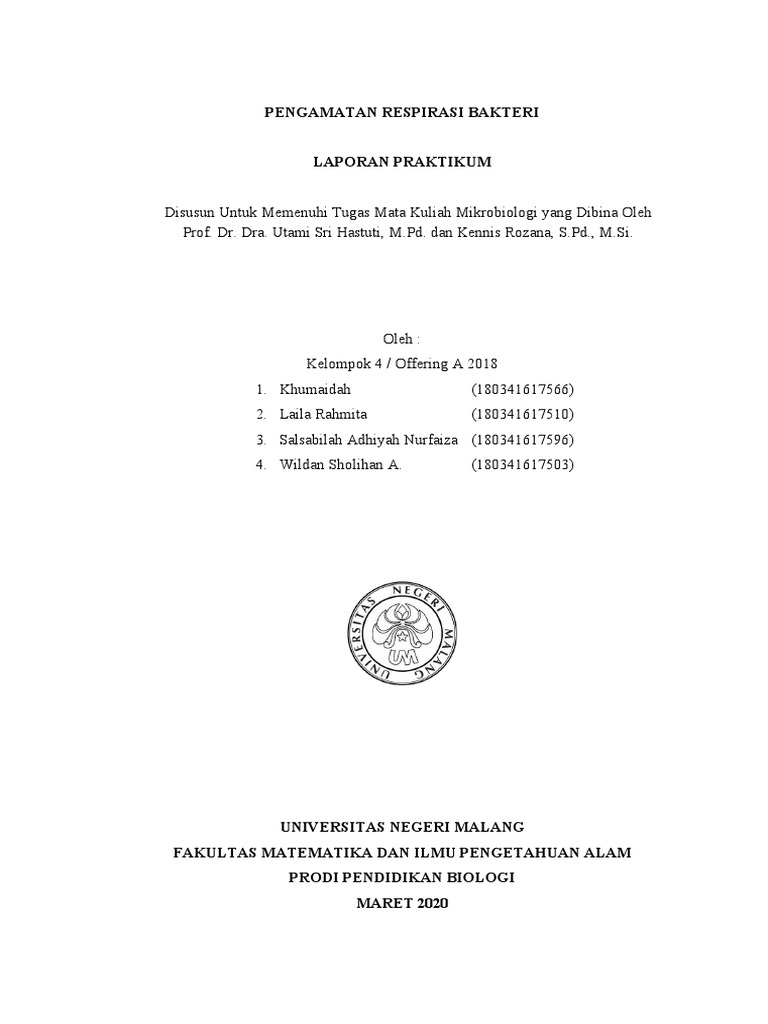 PENGAMATAN RESPIRASI BAKTERI

LAPORAN PRAKTIKUM

Disusun Untuk Memenuhi Tugas Mata Kuliah Mikrobiologi yang Dibina Oleh Prof. Dr. Dra. Utami Sri Hastuti, M.Pd. dan Kennis Rozana, S.Pd., M.Si.

Oleh :
Kelompok 4 / Offering A 2018

1. Khumaidah (180341617566)
2. Laila Rahmita (180341617510)
3. Salsabilah Adhiyah Nurfaiza (180341617596)
4. Wildan Sholihan A. (180341617503)

UNIVERSITAS NEGERI MALANG

UM

UNIVERSITAS NEGERI MALANG
FAKULTAS MATEMATIKA DAN ILMU PENGETAHUAN ALAM
PRODI PENDIDIKAN BIOLOGI
MARET 2020